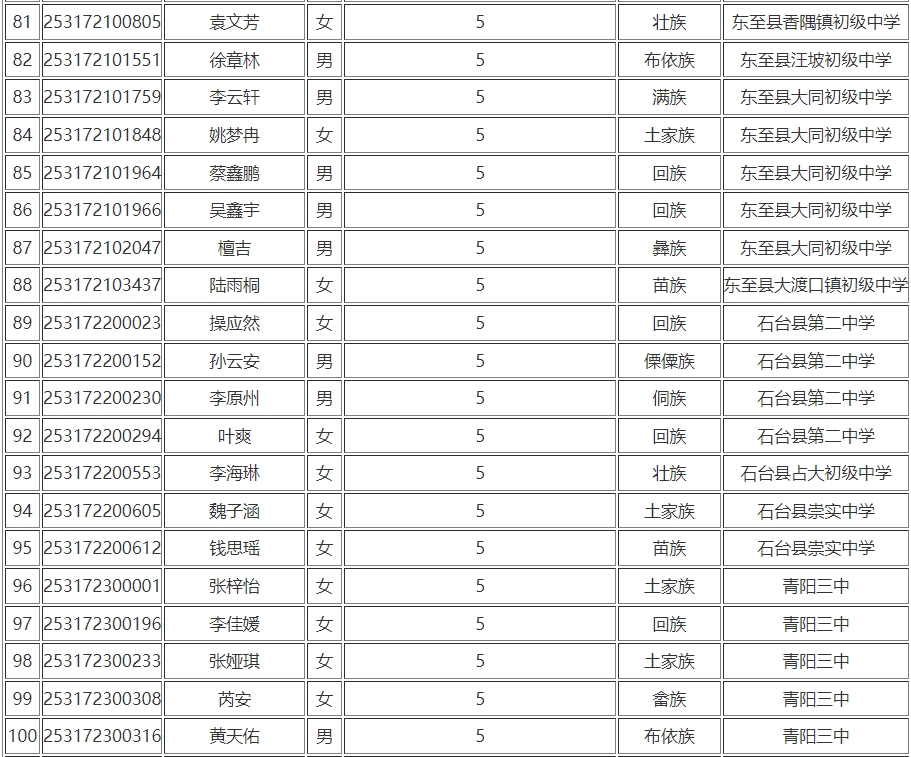 | 81 | 253172100805 | 袁文芳 | 女 | 5 | 壮族 | 东至县香隅镇初级中学 |
|---|---|---|---|---|---|---|
| 82 | 253172101551 | 徐章林 | 男 | 5 | 布依族 | 东至县汪坡初级中学 |
| 83 | 253172101759 | 李云轩 | 男 | 5 | 满族 | 东至县大同初级中学 |
| 84 | 253172101848 | 姚梦冉 | 女 | 5 | 土家族 | 东至县大同初级中学 |
| 85 | 253172101964 | 蔡鑫鹏 | 男 | 5 | 回族 | 东至县大同初级中学 |
| 86 | 253172101966 | 吴鑫宇 | 男 | 5 | 回族 | 东至县大同初级中学 |
| 87 | 253172102047 | 檀吉 | 男 | 5 | 彝族 | 东至县大同初级中学 |
| 88 | 253172103437 | 陆雨桐 | 女 | 5 | 苗族 | 东至县大渡口镇初级中学 |
| 89 | 253172200023 | 操应然 | 女 | 5 | 回族 | 石台县第二中学 |
| 90 | 253172200152 | 孙云安 | 男 | 5 | 傈僳族 | 石台县第二中学 |
| 91 | 253172200230 | 李原州 | 男 | 5 | 侗族 | 石台县第二中学 |
| 92 | 253172200294 | 叶爽 | 女 | 5 | 回族 | 石台县第二中学 |
| 93 | 253172200553 | 李海琳 | 女 | 5 | 壮族 | 石台县占大初级中学 |
| 94 | 253172200605 | 魏子涵 | 女 | 5 | 土家族 | 石台县崇实中学 |
| 95 | 253172200612 | 钱思瑶 | 女 | 5 | 苗族 | 石台县崇实中学 |
| 96 | 253172300001 | 张梓怡 | 女 | 5 | 土家族 | 青阳三中 |
| 97 | 253172300196 | 李佳媛 | 女 | 5 | 回族 | 青阳三中 |
| 98 | 253172300233 | 张娅琪 | 女 | 5 | 土家族 | 青阳三中 |
| 99 | 253172300308 | 芮安 | 女 | 5 | 畲族 | 青阳三中 |
| 100 | 253172300316 | 黄天佑 | 男 | 5 | 布依族 | 青阳三中 |